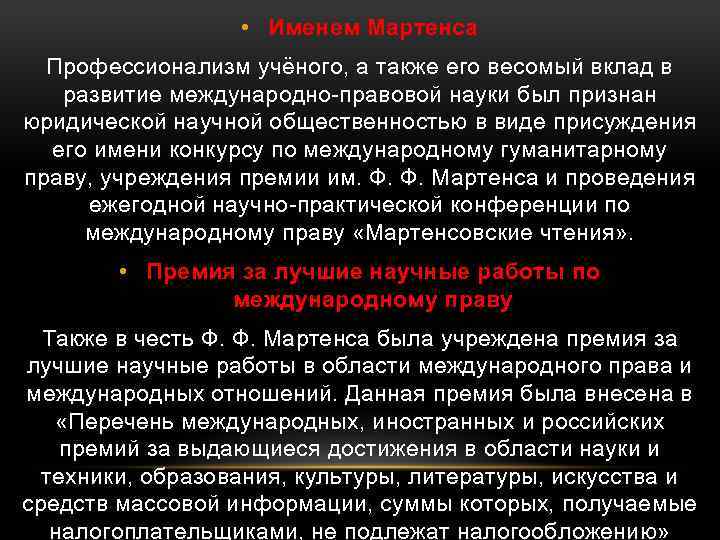 • Именем Мартенса

Профессионализм учёного, а также его весомый вклад в развитие международно-правовой науки был признан юридической научной общественностью в виде присуждения его имени конкурсу по международному гуманитарному праву, учреждения премии им. Ф. Ф. Мартенса и проведения ежегодной научно-практической конференции по международному праву «Мартенсовские чтения».

• Премия за лучшие научные работы по международному праву

Также в честь Ф. Ф. Мартенса была учреждена премия за лучшие научные работы в области международного права и международных отношений. Данная премия была внесена в «Перечень международных, иностранных и российских премий за выдающиеся достижения в области науки и техники, образования, культуры, литературы, искусства и средств массовой информации, суммы которых, получаемые налогоплательщиками, не подлежат налогообложению»